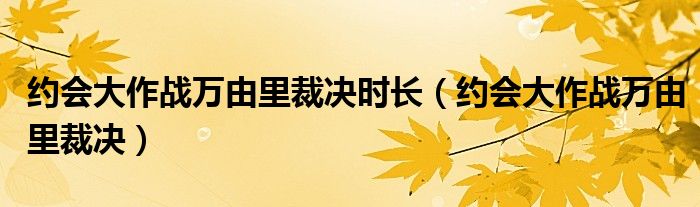 约会大作战万由里裁决时长（约会大作战万由里裁决）